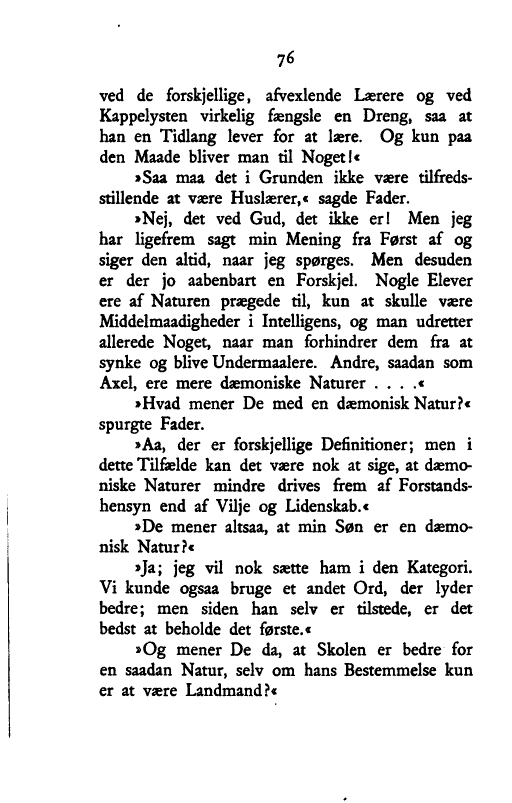 76

ved de forskjellige, afvexlende Lærere og ved Kappelysten virkelig fængsle en Dreng, saa at han en Tidlang lever for at lære. Og kun paa den Maade bliver man til Noget!«

»Saa maa det i Grunden ikke være tilfredsstillende at være Huslærer,« sagde Fader.

»Nej, det ved Gud, det ikke er! Men jeg har ligefrem sagt min Mening fra Først af og siger den altid, naar jeg spørges. Men desuden er der jo aabenbart en Forskjel. Nogle Elever ere af Naturen prægede til, kun at skulle være Middelmaadigheder i Intelligens, og man udretter allerede Noget, naar man forhindrer dem fra at synke og blive Undermaalere. Andre, saadan som Axel, ere mere dæmoniske Naturer . . . .«

»Hvad mener De med en dæmonisk Natur?« spurgte Fader.

»Aa, der er forskjellige Definitioner; men i dette Tilfælde kan det være nok at sige, at dæmoniske Naturer mindre drives frem af Forstandshensyn end af Vilje og Lidenskab.«

»De mener altsaa, at min Søn er en dæmonisk Natur?«

»Ja; jeg vil nok sætte ham i den Kategori. Vi kunde ogsaa bruge et andet Ord, der lyder bedre; men siden han selv er tilstede, er det bedst at beholde det første.«

»Og mener De da, at Skolen er bedre for en saadan Natur, selv om hans Bestemmelse kun er at være Landmand?«